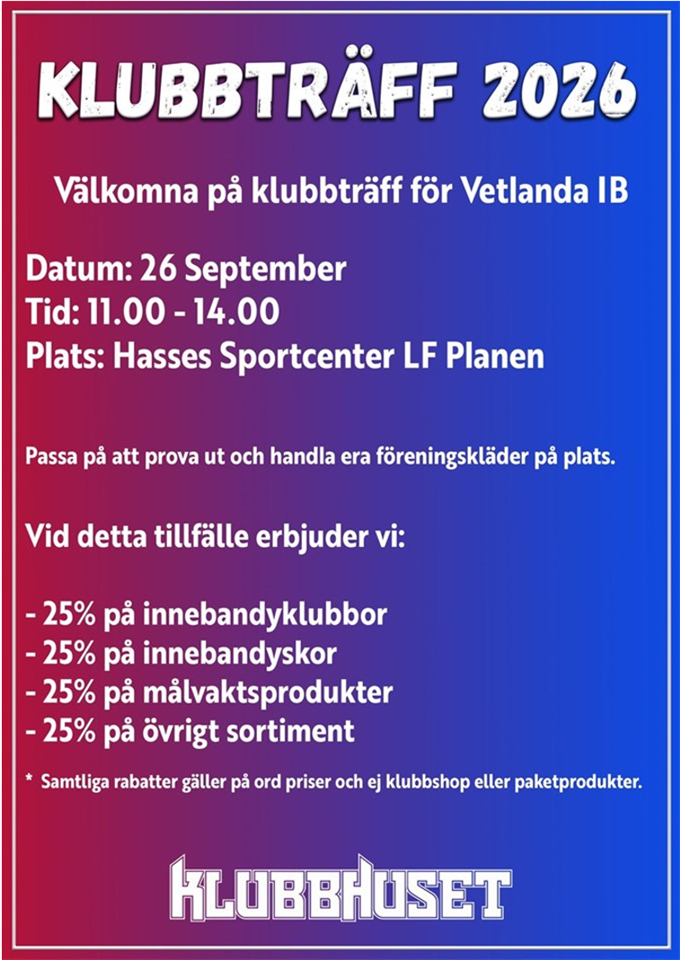 KLUBBTRÄFF 2026

Välkomna på klubbträff för Vetlanda IB

Datum: 26 September
Tid: 11.00 - 14.00
Plats: Hasses Sportcenter LF Planen

Passa på att prova ut och handla era föreningskläder på plats.

Vid detta tillfälle erbjuder vi:

- 25% på innebandyklubbor
- 25% på innebandyskor
- 25% på målvaktsprodukter
- 25% på övrigt sortiment

* Samtliga rabatter gäller på ord priser och ej klubbshop eller paketprodukter.

KLUBBHUSET